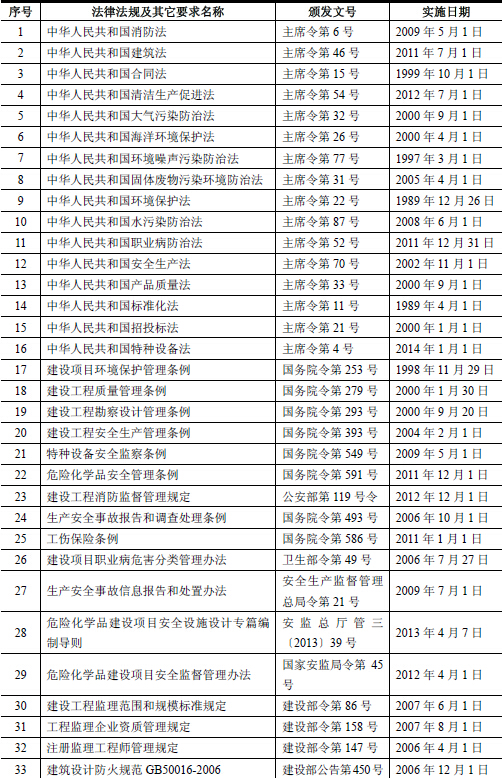 | 序号 | 法律法规及其它要求名称 | 颁发文号 | 实施日期 |
|---|---|---|---|
| 1 | 中华人民共和国消防法 | 主席令第 6 号 | 2009 年 5 月 1 日 |
| 2 | 中华人民共和国建筑法 | 主席令第 46 号 | 2011 年 7 月 1 日 |
| 3 | 中华人民共和国合同法 | 主席令第 15 号 | 1999 年 10 月 1 日 |
| 4 | 中华人民共和国清洁生产促进法 | 主席令第 54 号 | 2012 年 7 月 1 日 |
| 5 | 中华人民共和国大气污染防治法 | 主席令第 32 号 | 2000 年 9 月 1 日 |
| 6 | 中华人民共和国海洋环境保护法 | 主席令第 26 号 | 2000 年 4 月 1 日 |
| 7 | 中华人民共和国环境噪声污染防治法 | 主席令第 77 号 | 1997 年 3 月 1 日 |
| 8 | 中华人民共和国固体废物污染环境防治法 | 主席令第 31 号 | 2005 年 4 月 1 日 |
| 9 | 中华人民共和国环境保护法 | 主席令第 22 号 | 1989 年 12 月 26 日 |
| 10 | 中华人民共和国水污染防治法 | 主席令第 87 号 | 2008 年 6 月 1 日 |
| 11 | 中华人民共和国职业病防治法 | 主席令第 52 号 | 2011 年 12 月 31 日 |
| 12 | 中华人民共和国安全生产法 | 主席令第 70 号 | 2002 年 11 月 1 日 |
| 13 | 中华人民共和国产品质量法 | 主席令第 33 号 | 2000 年 9 月 1 日 |
| 14 | 中华人民共和国标准化法 | 主席令第 11 号 | 1989 年 4 月 1 日 |
| 15 | 中华人民共和国招投标法 | 主席令第 21 号 | 2000 年 1 月 1 日 |
| 16 | 中华人民共和国特种设备法 | 主席令第 4 号 | 2014 年 1 月 1 日 |
| 17 | 建设项目环境保护管理条例 | 国务院令第 253 号 | 1998 年 11 月 29 日 |
| 18 | 建设工程质量管理条例 | 国务院令第 279 号 | 2000 年 1 月 30 日 |
| 19 | 建设工程勘察设计管理条例 | 国务院令第 293 号 | 2000 年 9 月 20 日 |
| 20 | 建设工程安全生产管理条例 | 国务院令第 393 号 | 2004 年 2 月 1 日 |
| 21 | 特种设备安全监察条例 | 国务院令第 549 号 | 2009 年 5 月 1 日 |
| 22 | 危险化学品安全管理条例 | 国务院令第 591 号 | 2011 年 12 月 1 日 |
| 23 | 建设工程消防监督管理规定 | 公安部第 119 号令 | 2012 年 12 月 1 日 |
| 24 | 生产安全事故报告和调查处理条例 | 国务院令第 493 号 | 2006 年 10 月 1 日 |
| 25 | 工伤保险条例 | 国务院令第 586 号 | 2011 年 1 月 1 日 |
| 26 | 建设项目职业病危害分类管理办法 | 卫生部令第 49 号 | 2006 年 7 月 27 日 |
| 27 | 生产安全事故信息报告和处置办法 | 安全生产监督管理总局令第 21 号 | 2009 年 7 月 1 日 |
| 28 | 危险化学品建设项目安全设施设计专篇编制导则 | 安监总厅管三〔2013〕39 号 | 2013 年 4 月 7 日 |
| 29 | 危险化学品建设项目安全监督管理办法 | 国家安监局令第 45 号 | 2012 年 4 月 1 日 |
| 30 | 建设工程监理范围和规模标准规定 | 建设部令第 86 号 | 2007 年 6 月 1 日 |
| 31 | 工程监理企业资质管理规定 | 建设部令第 158 号 | 2007 年 8 月 1 日 |
| 32 | 注册监理工程师管理规定 | 建设部令第 147 号 | 2006 年 4 月 1 日 |
| 33 | 建筑设计防火规范 GB50016-2006 | 建设部公告第450号 | 2006 年 12 月 1 日 |